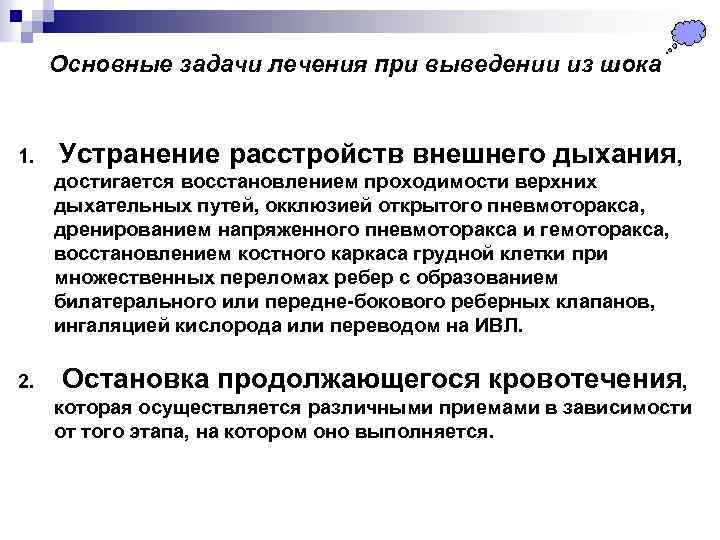 Основные задачи лечения при выведении из шока

1. Устранение расстройств внешнего дыхания, достигается восстановлением проходимости верхних дыхательных путей, окклюзией открытого пневмоторакса, дренированием напряженного пневмоторакса и гемоторакса, восстановлением костного каркаса грудной клетки при множественных переломах ребер с образованием билатерального или передне-бокового реберных клапанов, ингаляцией кислорода или переводом на ИВЛ.

2. Остановка продолжающегося кровотечения, которая осуществляется различными приемами в зависимости от того этапа, на котором оно выполняется.